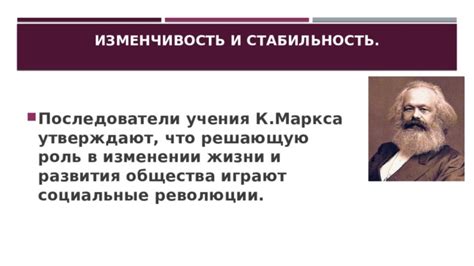 ИЗМЕНЧИВОСТЬ И СТАБИЛЬНОСТЬ.

Последователи учения К.Маркса утверждают, что решающую роль в изменении жизни и развития общества играют социальные революции.